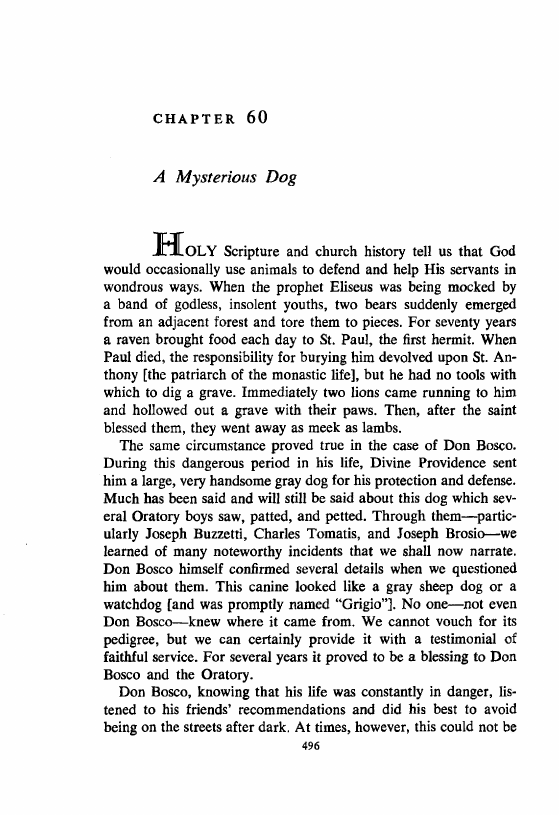 CHAPTER 60

A Mysterious Dog

HOLY Scripture and church history tell us that God would occasionally use animals to defend and help His servants in wondrous ways. When the prophet Eliseus was being mocked by a band of godless, insolent youths, two bears suddenly emerged from an adjacent forest and tore them to pieces. For seventy years a raven brought food each day to St. Paul, the first hermit. When Paul died, the responsibility for burying him devolved upon St. Anthony [the patriarch of the monastic life], but he had no tools with which to dig a grave. Immediately two lions came running to him and hollowed out a grave with their paws. Then, after the saint blessed them, they went away as meek as lambs.

The same circumstance proved true in the case of Don Bosco. During this dangerous period in his life, Divine Providence sent him a large, very handsome gray dog for his protection and defense. Much has been said and will still be said about this dog which several Oratory boys saw, patted, and petted. Through them—particularly Joseph Buzzetti, Charles Tomatis, and Joseph Brosio—we learned of many noteworthy incidents that we shall now narrate. Don Bosco himself confirmed several details when we questioned him about them. This canine looked like a gray sheep dog or a watchdog [and was promptly named "Grigio"]. No one—not even Don Bosco—knew where it came from. We cannot vouch for its pedigree, but we can certainly provide it with a testimonial of faithful service. For several years it proved to be a blessing to Don Bosco and the Oratory.

Don Bosco, knowing that his life was constantly in danger, listened to his friends' recommendations and did his best to avoid being on the streets after dark. At times, however, this could not be

496